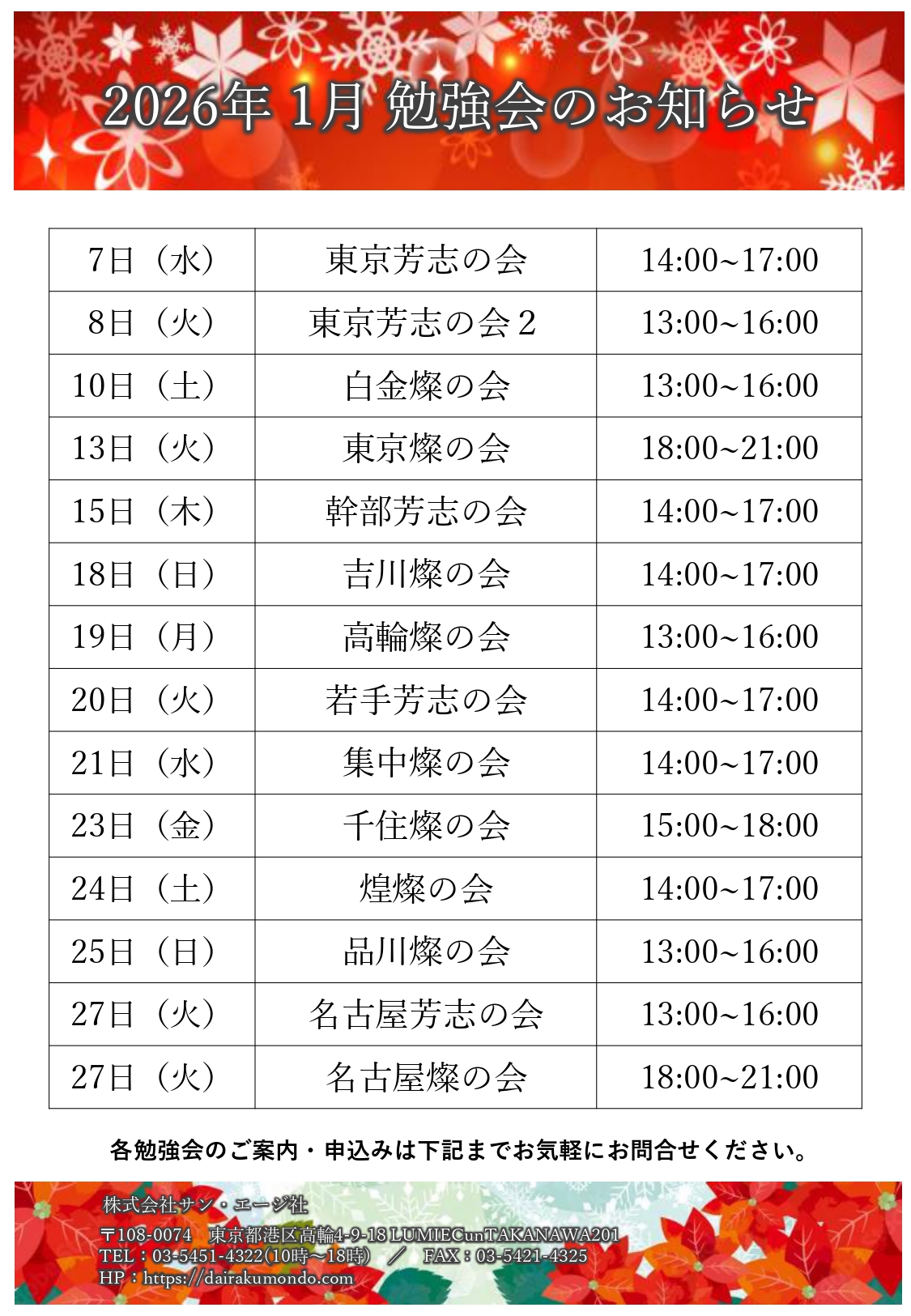 2026年 1月 勉強会のお知らせ

| 7日（水） | 東京芳志の会 | 14:00~17:00 |
|---|---|---|
| 8日（火） | 東京芳志の会２ | 13:00~16:00 |
| 10日（土） | 白金燦の会 | 13:00~16:00 |
| 13日（火） | 東京燦の会 | 18:00~21:00 |
| 15日（木） | 幹部芳志の会 | 14:00~17:00 |
| 18日（日） | 吉川燦の会 | 14:00~17:00 |
| 19日（月） | 高輪燦の会 | 13:00~16:00 |
| 20日（火） | 若手芳志の会 | 14:00~17:00 |
| 21日（水） | 集中燦の会 | 14:00~17:00 |
| 23日（金） | 千住燦の会 | 15:00~18:00 |
| 24日（土） | 煌燦の会 | 14:00~17:00 |
| 25日（日） | 品川燦の会 | 13:00~16:00 |
| 27日（火） | 名古屋芳志の会 | 13:00~16:00 |
| 27日（火） | 名古屋燦の会 | 18:00~21:00 |

各勉強会のご案内・申込みは下記までお気軽にお問合せください。

株式会社サン・エージ社
〒108-0074　東京都港区高輪4-9-18 LUMIECunTAKANAWA201
TEL：03-5451-4322(10時~18時)　／　FAX：03-5421-4325
HP：https://dairakumondo.com